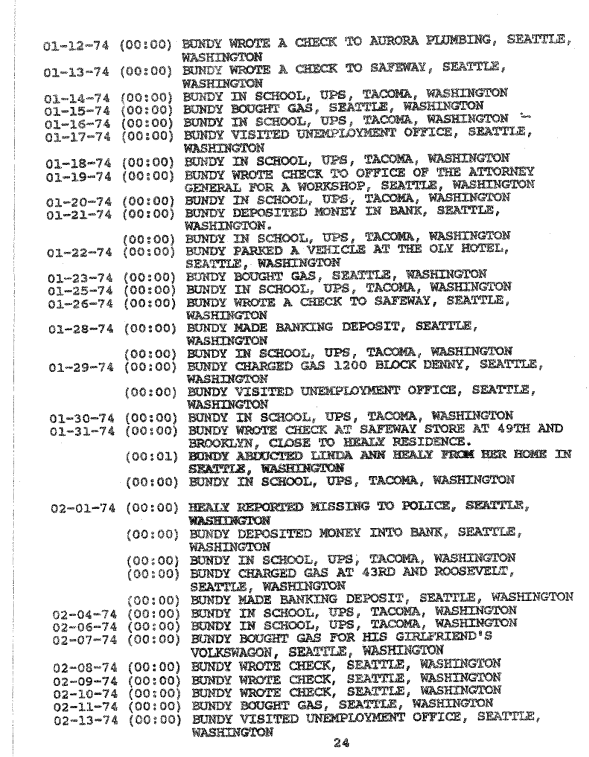 01-12-74 (00:00) BUNDY WROTE A CHECK TO AURORA PLUMBING, SEATTLE, WASHINGTON
01-13-74 (00:00) BUNDY WROTE A CHECK TO SAFEWAY, SEATTLE, WASHINGTON
01-14-74 (00:00) BUNDY IN SCHOOL, UPS, TACOMA, WASHINGTON
01-15-74 (00:00) BUNDY BOUGHT GAS, SEATTLE, WASHINGTON
01-16-74 (00:00) BUNDY IN SCHOOL, UPS, TACOMA, WASHINGTON
01-17-74 (00:00) BUNDY VISITED UNEMPLOYMENT OFFICE, SEATTLE, WASHINGTON
01-18-74 (00:00) BUNDY IN SCHOOL, UPS, TACOMA, WASHINGTON
01-19-74 (00:00) BUNDY WROTE CHECK TO OFFICE OF THE ATTORNEY GENERAL FOR A WORKSHOP, SEATTLE, WASHINGTON
01-20-74 (00:00) BUNDY IN SCHOOL, UPS, TACOMA, WASHINGTON
01-21-74 (00:00) BUNDY DEPOSITED MONEY IN BANK, SEATTLE, WASHINGTON.
(00:00) BUNDY IN SCHOOL, UPS, TACOMA, WASHINGTON
01-22-74 (00:00) BUNDY PARKED A VEHICLE AT THE OLY HOTEL, SEATTLE, WASHINGTON
01-23-74 (00:00) BUNDY BOUGHT GAS, SEATTLE, WASHINGTON
01-25-74 (00:00) BUNDY IN SCHOOL, UPS, TACOMA, WASHINGTON
01-26-74 (00:00) BUNDY WROTE A CHECK TO SAFEWAY, SEATTLE, WASHINGTON
01-28-74 (00:00) BUNDY MADE BANKING DEPOSIT, SEATTLE, WASHINGTON
(00:00) BUNDY IN SCHOOL, UPS, TACOMA, WASHINGTON
01-29-74 (00:00) BUNDY CHARGED GAS 1200 BLOCK DENNY, SEATTLE, WASHINGTON
(00:00) BUNDY VISITED UNEMPLOYMENT OFFICE, SEATTLE, WASHINGTON
01-30-74 (00:00) BUNDY IN SCHOOL, UPS, TACOMA, WASHINGTON
01-31-74 (00:00) BUNDY WROTE CHECK AT SAFEWAY STORE AT 49TH AND BROOKLYN, CLOSE TO HEALY RESIDENCE.
(00:01) BUNDY ABDUCTED LINDA ANN HEALY FROM HER HOME IN SEATTLE, WASHINGTON
(00:00) BUNDY IN SCHOOL, UPS, TACOMA, WASHINGTON

02-01-74 (00:00) HEALY REPORTED MISSING TO POLICE, SEATTLE, WASHINGTON
(00:00) BUNDY DEPOSITED MONEY INTO BANK, SEATTLE, WASHINGTON
(00:00) BUNDY IN SCHOOL, UPS, TACOMA, WASHINGTON
(00:00) BUNDY CHARGED GAS AT 43RD AND ROOSEVELT, SEATTLE, WASHINGTON
(00:00) BUNDY MADE BANKING DEPOSIT, SEATTLE, WASHINGTON
02-04-74 (00:00) BUNDY IN SCHOOL, UPS, TACOMA, WASHINGTON
02-06-74 (00:00) BUNDY IN SCHOOL, UPS, TACOMA, WASHINGTON
02-07-74 (00:00) BUNDY BOUGHT GAS FOR HIS GIRLFRIEND'S VOLKSWAGON, SEATTLE, WASHINGTON
02-08-74 (00:00) BUNDY WROTE CHECK, SEATTLE, WASHINGTON
02-09-74 (00:00) BUNDY WROTE CHECK, SEATTLE, WASHINGTON
02-10-74 (00:00) BUNDY WROTE CHECK, SEATTLE, WASHINGTON
02-11-74 (00:00) BUNDY BOUGHT GAS, SEATTLE, WASHINGTON
02-13-74 (00:00) BUNDY VISITED UNEMPLOYMENT OFFICE, SEATTLE, WASHINGTON

24